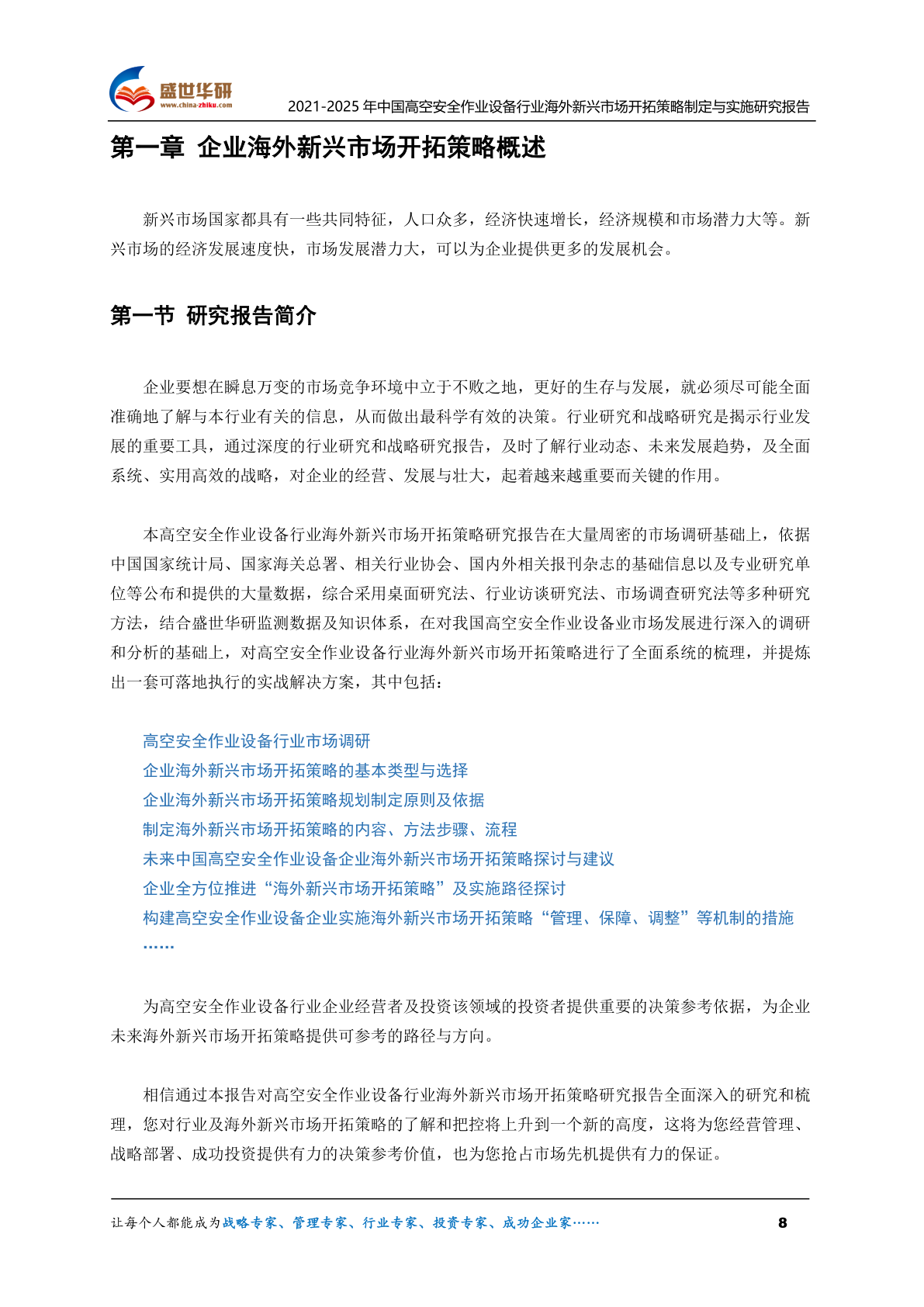 盛世华研
www.china-zhiku.com
2021-2025 年中国高空安全作业设备行业海外新兴市场开拓策略制定与实施研究报告

第一章 企业海外新兴市场开拓策略概述

新兴市场国家都具有一些共同特征，人口众多，经济快速增长，经济规模和市场潜力大等。新兴市场的经济发展速度快，市场发展潜力大，可以为企业提供更多的发展机会。

第一节 研究报告简介

企业要想在瞬息万变的市场竞争环境中立于不败之地，更好的生存与发展，就必须尽可能全面准确地了解与本行业有关的信息，从而做出最科学有效的决策。行业研究和战略研究是揭示行业发展的重要工具，通过深度的行业研究和战略研究报告，及时了解行业动态、未来发展趋势，及全面系统、实用高效的战略，对企业的经营、发展与壮大，起着越来越重要而关键的作用。

本高空安全作业设备行业海外新兴市场开拓策略研究报告在大量周密的市场调研基础上，依据中国国家统计局、国家海关总署、相关行业协会、国内外相关报刊杂志的基础信息以及专业研究单位等公布和提供的大量数据，综合采用桌面研究法、行业访谈研究法、市场调查研究法等多种研究方法，结合盛世华研监测数据及知识体系，在对我国高空安全作业设备业市场发展进行深入的调研和分析的基础上，对高空安全作业设备行业海外新兴市场开拓策略进行了全面系统的梳理，并提炼出一套可落地执行的实战解决方案，其中包括：

高空安全作业设备行业市场调研
企业海外新兴市场开拓策略的基本类型与选择
企业海外新兴市场开拓策略规划制定原则及依据
制定海外新兴市场开拓策略的内容、方法步骤、流程
未来中国高空安全作业设备企业海外新兴市场开拓策略探讨与建议
企业全方位推进“海外新兴市场开拓策略”及实施路径探讨
构建高空安全作业设备企业实施海外新兴市场开拓策略“管理、保障、调整”等机制的措施
……

为高空安全作业设备行业企业经营者及投资该领域的投资者提供重要的决策参考依据，为企业未来海外新兴市场开拓策略提供可参考的路径与方向。

相信通过本报告对高空安全作业设备行业海外新兴市场开拓策略研究报告全面深入的研究和梳理，您对行业及海外新兴市场开拓策略的了解和把控将上升到一个新的高度，这将为您经营管理、战略部署、成功投资提供有力的决策参考价值，也为您抢占市场先机提供有力的保证。

让每个人都能成为战略专家、管理专家、行业专家、投资专家、成功企业家……
8